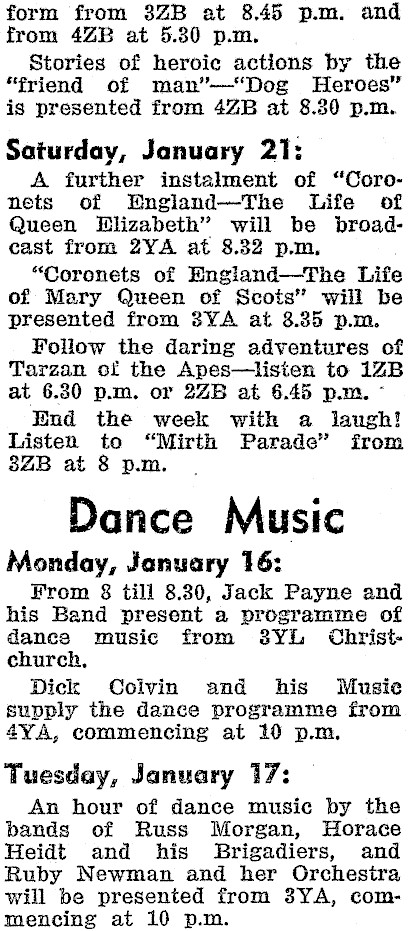 form from 3ZB at 8.45 p.m. and from 4ZB at 5.30 p.m.

Stories of heroic actions by the "friend of man"—"Dog Heroes" is presented from 4ZB at 8.30 p.m.

Saturday, January 21:

A further instalment of "Coronets of England—The Life of Queen Elizabeth" will be broadcast from 2YA at 8.32 p.m.

"Coronets of England—The Life of Mary Queen of Scots" will be presented from 3YA at 8.35 p.m.

Follow the daring adventures of Tarzan of the Apes—listen to 1ZB at 6.30 p.m. or 2ZB at 6.45 p.m.

End the week with a laugh! Listen to "Mirth Parade" from 3ZB at 8 p.m.

Dance Music

Monday, January 16:

From 8 till 8.30, Jack Payne and his Band present a programme of dance music from 3YL Christchurch.

Dick Colvin and his Music supply the dance programme from 4YA, commencing at 10 p.m.

Tuesday, January 17:

An hour of dance music by the bands of Russ Morgan, Horace Heidt and his Brigadiers, and Ruby Newman and her Orchestra will be presented from 3YA, commencing at 10 p.m.